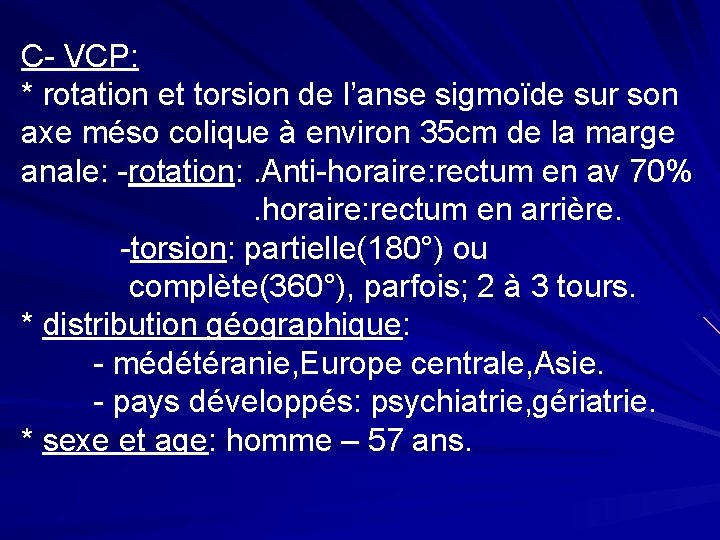 C- VCP:

* rotation et torsion de l'anse sigmoïde sur son axe méso colique à environ 35cm de la marge anale: -rotation: .Anti-horaire:rectum en av 70%
.horaire:rectum en arrière.
-torsion: partielle(180°) ou
complète(360°), parfois; 2 à 3 tours.

* distribution géographique:
- médétéranie,Europe centrale,Asie.
- pays développés: psychiatrie,gériatrie.

* sexe et age: homme – 57 ans.